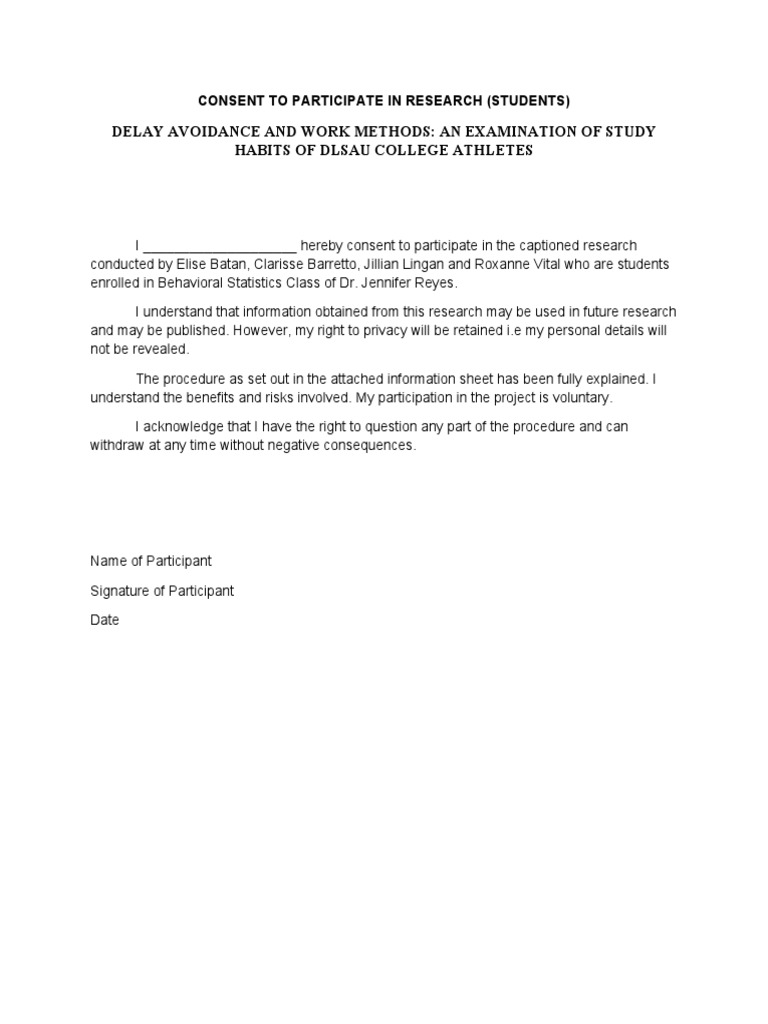 CONSENT TO PARTICIPATE IN RESEARCH (STUDENTS)

DELAY AVOIDANCE AND WORK METHODS: AN EXAMINATION OF STUDY HABITS OF DLSAU COLLEGE ATHLETES

I ____________________ hereby consent to participate in the captioned research conducted by Elise Batan, Clarisse Barretto, Jillian Lingan and Roxanne Vital who are students enrolled in Behavioral Statistics Class of Dr. Jennifer Reyes.

I understand that information obtained from this research may be used in future research and may be published. However, my right to privacy will be retained i.e my personal details will not be revealed.

The procedure as set out in the attached information sheet has been fully explained. I understand the benefits and risks involved. My participation in the project is voluntary.

I acknowledge that I have the right to question any part of the procedure and can withdraw at any time without negative consequences.

Name of Participant

Signature of Participant

Date